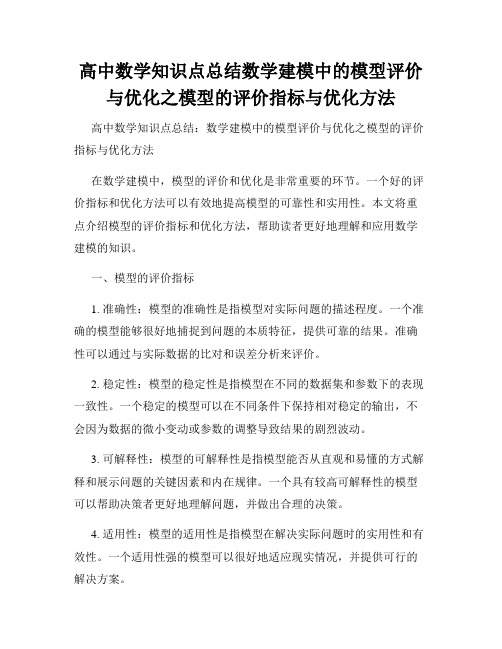 高中数学知识点总结数学建模中的模型评价与优化之模型的评价指标与优化方法

高中数学知识点总结：数学建模中的模型评价与优化之模型的评价指标与优化方法

在数学建模中，模型的评价和优化是非常重要的环节。一个好的评价指标和优化方法可以有效地提高模型的可靠性和实用性。本文将重点介绍模型的评价指标和优化方法，帮助读者更好地理解和应用数学建模的知识。

一、模型的评价指标

1. 准确性：模型的准确性是指模型对实际问题的描述程度。一个准确的模型能够很好地捕捉到问题的本质特征，提供可靠的结果。准确性可以通过与实际数据的比对和误差分析来评价。

2. 稳定性：模型的稳定性是指模型在不同的数据集和参数下的表现一致性。一个稳定的模型可以在不同条件下保持相对稳定的输出，不会因为数据的微小变动或参数的调整导致结果的剧烈波动。

3. 可解释性：模型的可解释性是指模型能否从直观和易懂的方式解释和展示问题的关键因素和内在规律。一个具有较高可解释性的模型可以帮助决策者更好地理解问题，并做出合理的决策。

4. 适用性：模型的适用性是指模型在解决实际问题时的实用性和有效性。一个适用性强的模型可以很好地适应现实情况，并提供可行的解决方案。